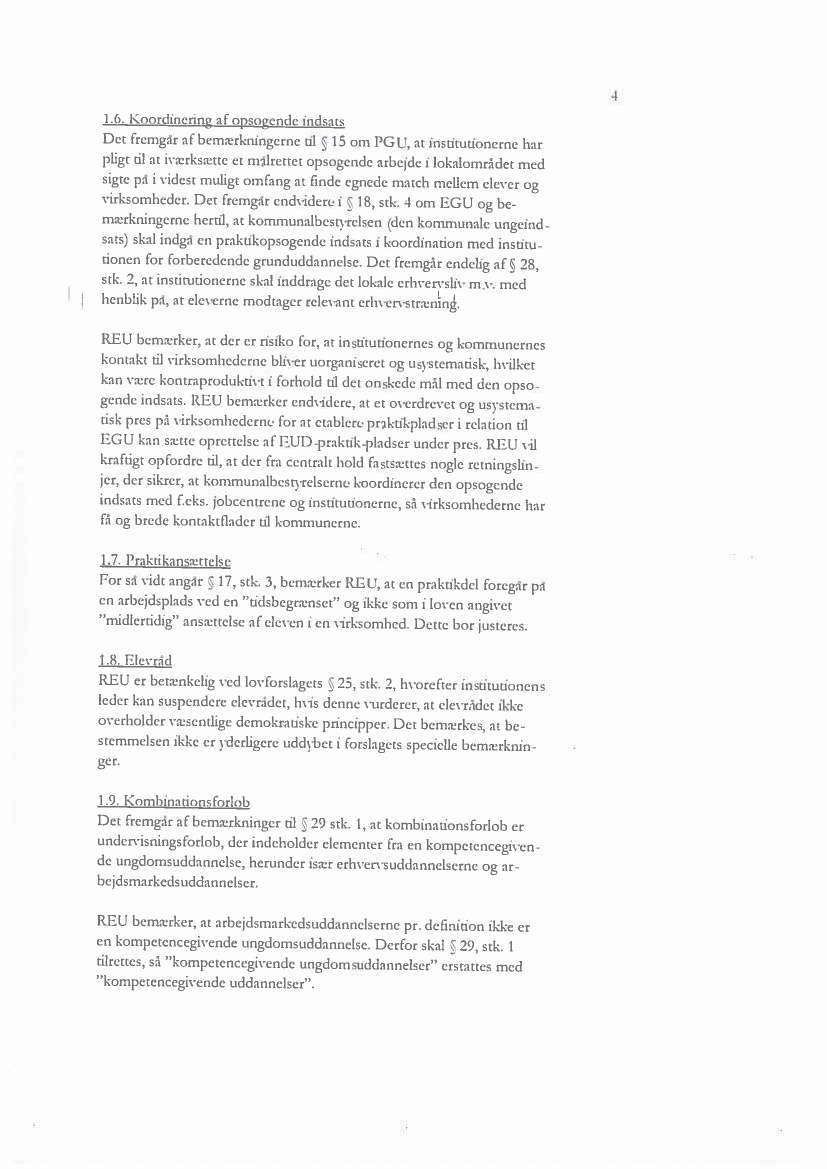 4

1.6. Koordinering af opsøgende indsats
Det fremgår af bemærkningerne til § 15 om PGU, at institutionerne har pligt til at iværksætte et målrettet opsøgende arbejde i lokalområdet med sigte på i videst muligt omfang at finde egnede match mellem elever og virksomheder. Det fremgår endvidere i § 18, stk. 4 om EGU og bemærkningerne hertil, at kommunalbestyrelsen (den kommunale ungeindsats) skal indgå en praktikopsøgende indsats i koordination med institutionen for forberedende grunduddannelse. Det fremgår endelig af § 28, stk. 2, at institutionerne skal inddrage det lokale erhvervsliv m.v. med henblik på, at eleverne modtager relevant erhvervstræning.

REU bemærker, at der er risiko for, at institutionernes og kommunernes kontakt til virksomhederne bliver uorganiseret og usystematisk, hvilket kan være kontraproduktivt i forhold til det ønskede mål med den opsøgende indsats. REU bemærker endvidere, at et overdrevet og usystematisk pres på virksomhederne for at etablere praktikpladser i relation til EGU kan sætte oprettelse af EUD-praktik-pladser under pres. REU vil kraftigt opfordre til, at der fra centralt hold fastsættes nogle retningslinjer, der sikrer, at kommunalbestyrelserne koordinerer den opsøgende indsats med f.eks. jobcentrene og institutionerne, så virksomhederne har få og brede kontaktflader til kommunerne.

1.7. Praktikansættelse
For så vidt angår § 17, stk. 3, bemærker REU, at en praktikdel foregår på en arbejdsplads ved en "tidsbegrænset" og ikke som i loven angivet "midlertidig" ansættelse af eleven i en virksomhed. Dette bør justeres.

1.8. Elevråd
REU er betænkelig ved lovforslagets § 25, stk. 2, hvorefter institutionens leder kan suspendere elevrådet, hvis denne vurderer, at elevrådet ikke overholder væsentlige demokratiske principper. Det bemærkes, at bestemmelsen ikke er yderligere uddybet i forslagets specielle bemærkninger.

1.9. Kombinationsforløb
Det fremgår af bemærkninger til § 29 stk. 1, at kombinationsforløb er undervisningsforløb, der indeholder elementer fra en kompetencegivende ungdomsuddannelse, herunder især erhvervsuddannelserne og arbejdsmarkedsuddannelser.

REU bemærker, at arbejdsmarkedsuddannelserne pr. definition ikke er en kompetencegivende ungdomsuddannelse. Derfor skal § 29, stk. 1 tilrettes, så "kompetencegivende ungdomsuddannelser" erstattes med "kompetencegivende uddannelser".